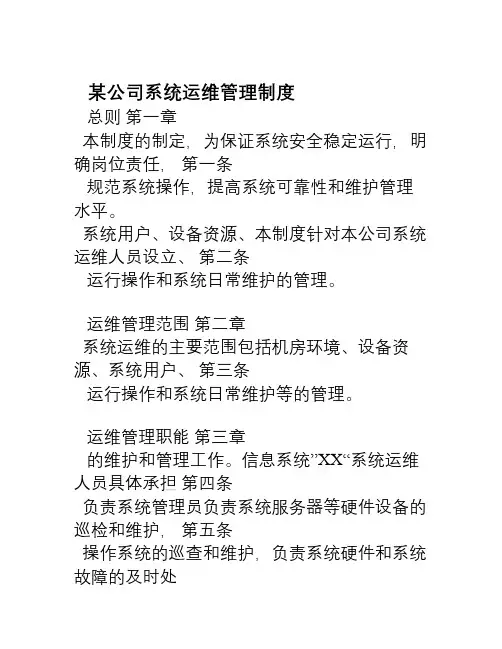 某公司系统运维管理制度
总则 第一章
本制度的制定，为保证系统安全稳定运行，明确岗位责任， 第一条
规范系统操作，提高系统可靠性和维护管理水平。
系统用户、设备资源、本制度针对本公司系统运维人员设立、 第二条
运行操作和系统日常维护的管理。

运维管理范围 第二章
系统运维的主要范围包括机房环境、设备资源、系统用户、 第三条
运行操作和系统日常维护等的管理。

运维管理职能 第三章
的维护和管理工作。信息系统”XX“系统运维人员具体承担 第四条
负责系统管理员负责系统服务器等硬件设备的巡检和维护， 第五条
操作系统的巡查和维护，负责系统硬件和系统故障的及时处